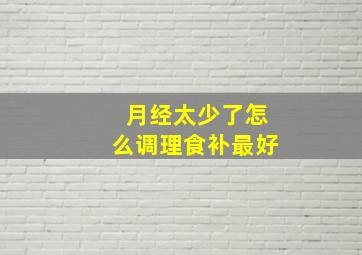 月经太少了怎么调理食补最好